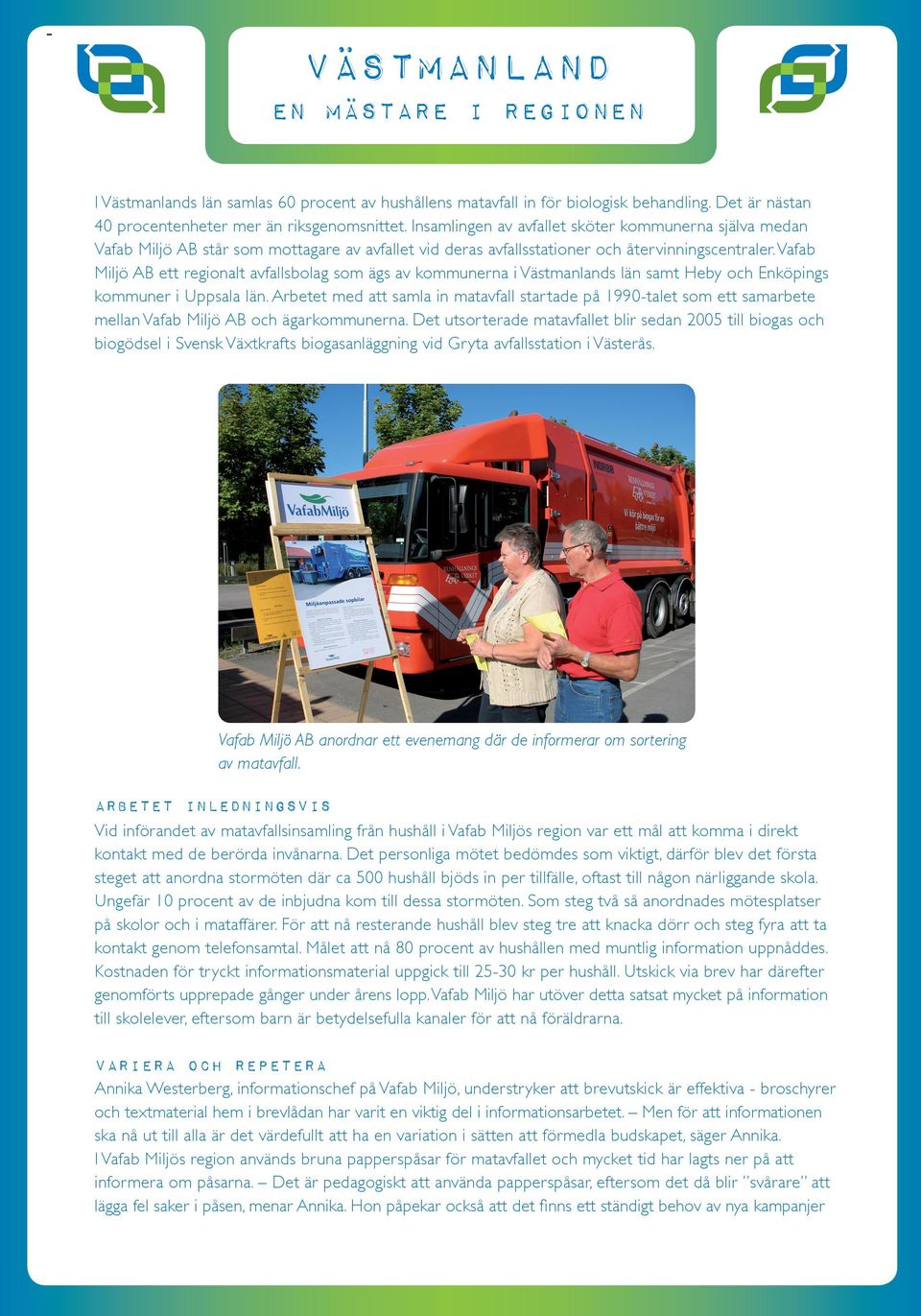 -

VÄSTMANLAND

EN MÄSTARE I REGIONEN

I Västmanlands län samlas 60 procent av hushållens matavfall in för biologisk behandling. Det är nästan 40 procentenheter mer än riksgenomsnittet. Insamlingen av avfallet sköter kommunerna själva medan Vafab Miljö AB står som mottagare av avfallet vid deras avfallsstationer och återvinningscentraler. Vafab Miljö AB ett regionalt avfallsbolag som ägs av kommunerna i Västmanlands län samt Heby och Enköpings kommuner i Uppsala län. Arbetet med att samla in matavfall startade på 1990-talet som ett samarbete mellan Vafab Miljö AB och ägarkommunerna. Det utsorterade matavfallet blir sedan 2005 till biogas och biogödsel i Svensk Växtkrafts biogasanläggning vid Gryta avfallsstation i Västerås.

VafabMiljö

Miljöanpassade sopbilar

Vi kör på biogas för en bättre miljö

Vafab Miljö AB anordnar ett evenemang där de informerar om sortering av matavfall.

ARBETET INLEDNINGSVIS

Vid införandet av matavfallsinsamling från hushåll i Vafab Miljös region var ett mål att komma i direkt kontakt med de berörda invånarna. Det personliga mötet bedömdes som viktigt, därför blev det första steget att anordna stormöten där ca 500 hushåll bjöds in per tillfälle, oftast till någon närliggande skola. Ungefär 10 procent av de inbjudna kom till dessa stormöten. Som steg två så anordnades mötesplatser på skolor och i mataffärer. För att nå resterande hushåll blev steg tre att knacka dörr och steg fyra att ta kontakt genom telefonsamtal. Målet att nå 80 procent av hushållen med muntlig information uppnåddes. Kostnaden för tryckt informationsmaterial uppgick till 25-30 kr per hushåll. Utskick via brev har därefter genomförts upprepade gånger under årens lopp. Vafab Miljö har utöver detta satsat mycket på information till skolelever, eftersom barn är betydelsefulla kanaler för att nå föräldrarna.

VARIERA OCH REPETERA

Annika Westerberg, informationschef på Vafab Miljö, understryker att brevutskick är effektiva - broschyrer och textmaterial hem i brevlådan har varit en viktig del i informationsarbetet. – Men för att informationen ska nå ut till alla är det värdefullt att ha en variation i sätten att förmedla budskapet, säger Annika.
I Vafab Miljös region används bruna papperspåsar för matavfallet och mycket tid har lagts ner på att informera om påsarna. – Det är pedagogiskt att använda papperspåsar, eftersom det då blir ”svårare” att lägga fel saker i påsen, menar Annika. Hon påpekar också att det finns ett ständigt behov av nya kampanjer